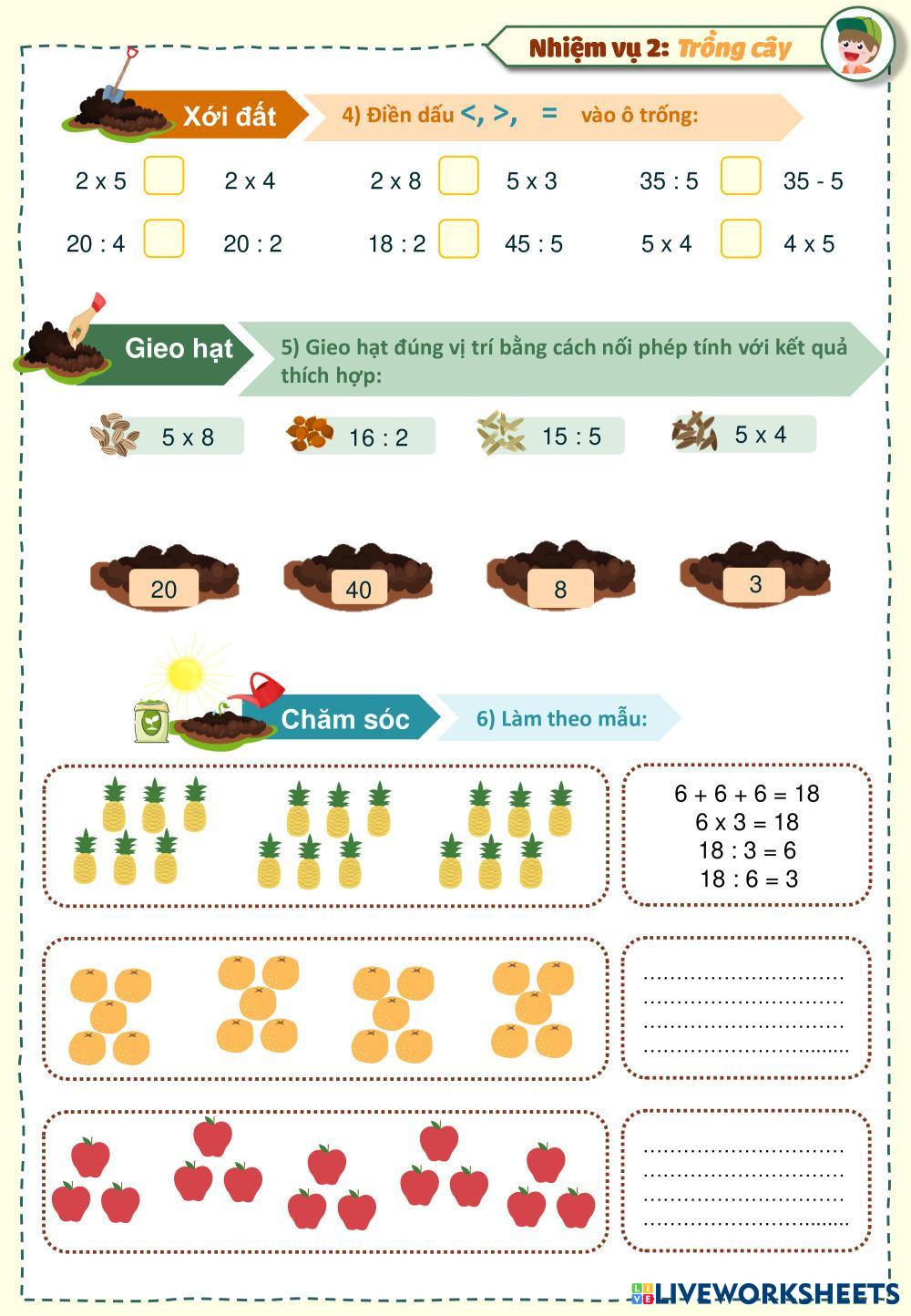 Nhiệm vụ 2: Trồng cây

Xới đất

4) Điền dấu <, >, = vào ô trống:

2 x 5 ☐ 2 x 4    2 x 8 ☐ 5 x 3    35 : 5 ☐ 35 - 5

20 : 4 ☐ 20 : 2    18 : 2 ☐ 45 : 5    5 x 4 ☐ 4 x 5

Gieo hạt

5) Gieo hạt đúng vị trí bằng cách nối phép tính với kết quả thích hợp:

5 x 8    16 : 2    15 : 5    5 x 4

20    40    8    3

Chăm sóc

6) Làm theo mẫu:

6 + 6 + 6 = 18
6 x 3 = 18
18 : 3 = 6
18 : 6 = 3

____
____
____
____

____
____
____
____

LIVEWORKSHEETS